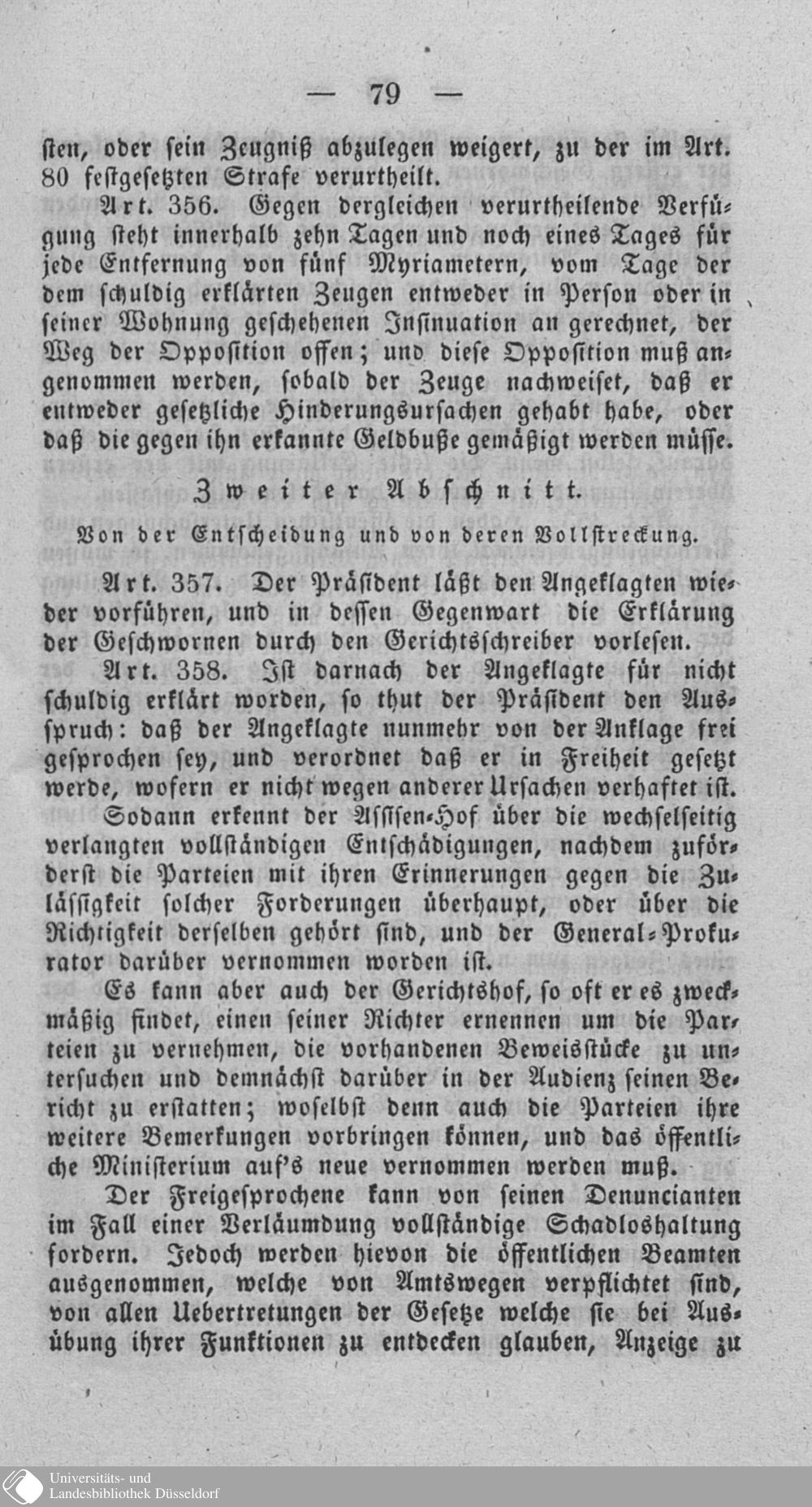 — 79 —

sten, oder sein Zeugniß abzulegen weigert, zu der im Art. 80 festgesetzten Strafe verurtheilt.

Art. 356. Gegen dergleichen verurtheilende Verfügung steht innerhalb zehn Tagen und noch eines Tages für jede Entfernung von fünf Myriametern, vom Tage der dem schuldig erklärten Zeugen entweder in Person oder in seiner Wohnung geschehenen Insinuation an gerechnet, der Weg der Opposition offen; und diese Opposition muß angenommen werden, sobald der Zeuge nachweiset, daß er entweder gesetzliche Hinderungsursachen gehabt habe, oder daß die gegen ihn erkannte Geldbuße gemäßigt werden müsse.

Zweiter Abschnitt.

Von der Entscheidung und von deren Vollstreckung.

Art. 357. Der Präsident läßt den Angeklagten wieder vorführen, und in dessen Gegenwart die Erklärung der Geschwornen durch den Gerichtsschreiber vorlesen.

Art. 358. Ist darnach der Angeklagte für nicht schuldig erklärt worden, so thut der Präsident den Ausspruch: daß der Angeklagte nunmehr von der Anklage frei gesprochen sey, und verordnet daß er in Freiheit gesetzt werde, wofern er nicht wegen anderer Ursachen verhaftet ist.

Sodann erkennt der Assisen-Hof über die wechselseitig verlangten vollständigen Entschädigungen, nachdem zuförderst die Parteien mit ihren Erinnerungen gegen die Zulässigkeit solcher Forderungen überhaupt, oder über die Richtigkeit derselben gehört sind, und der General-Prokurator darüber vernommen worden ist.

Es kann aber auch der Gerichtshof, so oft er es zweckmäßig findet, einen seiner Richter ernennen um die Parteien zu vernehmen, die vorhandenen Beweisstücke zu untersuchen und demnächst darüber in der Audienz seinen Bericht zu erstatten; woselbst denn auch die Parteien ihre weitere Bemerkungen vorbringen können, und das öffentliche Ministerium auf's neue vernommen werden muß.

Der Freigesprochene kann von seinen Denuncianten im Fall einer Verläumdung vollständige Schadloshaltung fordern. Jedoch werden hievon die öffentlichen Beamten ausgenommen, welche von Amtswegen verpflichtet sind, von allen Uebertretungen der Gesetze welche sie bei Ausübung ihrer Funktionen zu entdecken glauben, Anzeige zu

Universitäts- und Landesbibliothek Düsseldorf